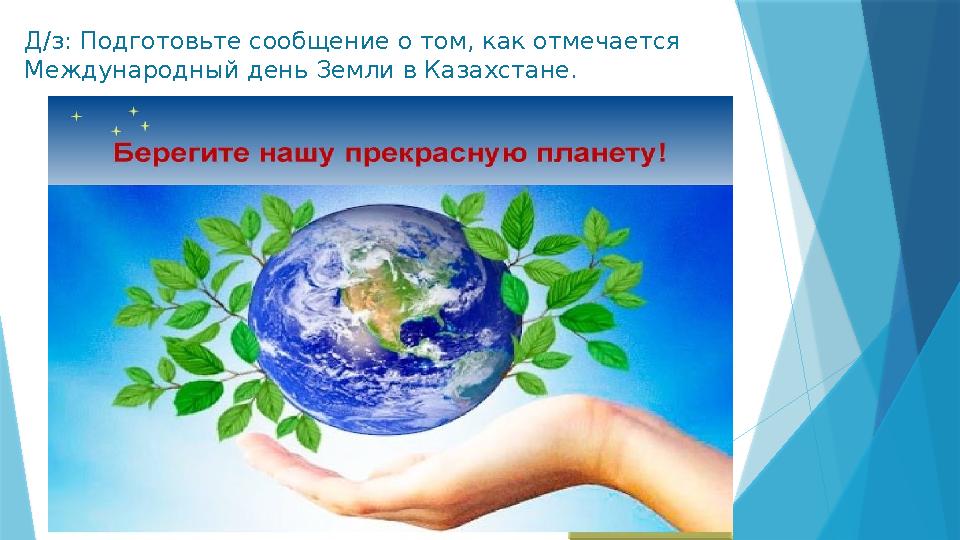 Д/з: Подготовьте сообщение о том, как отмечается Международный день Земли в Казахстане.

Берегите нашу прекрасную планету!